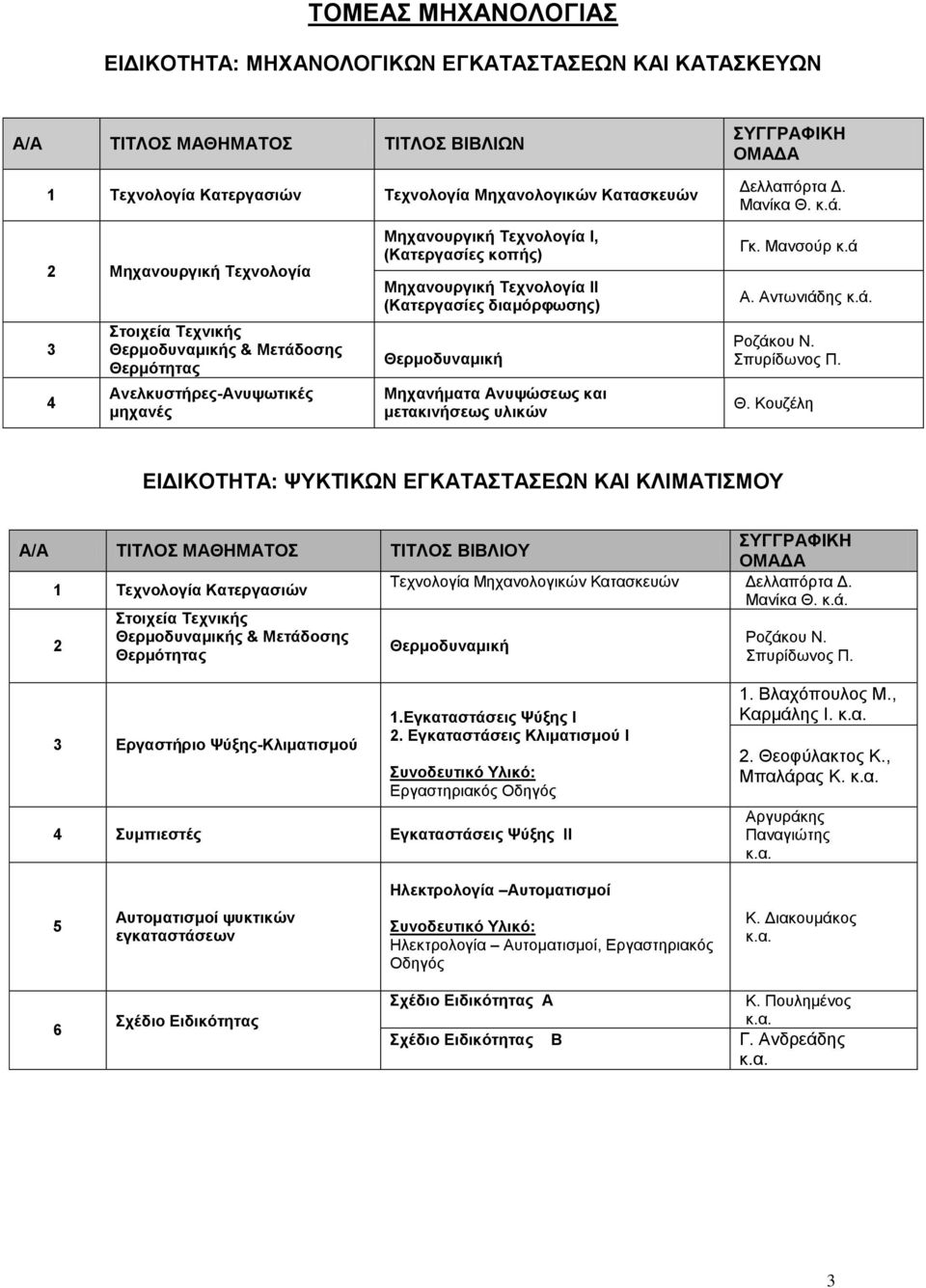 ΤΟΜΕΑΣ ΜΗΧΑΝΟΛΟΓΙΑΣ

ΕΙΔΙΚΟΤΗΤΑ: ΜΗΧΑΝΟΛΟΓΙΚΩΝ ΕΓΚΑΤΑΣΤΑΣΕΩΝ ΚΑΙ ΚΑΤΑΣΚΕΥΩΝ

| Α/Α | ΤΙΤΛΟΣ ΜΑΘΗΜΑΤΟΣ | ΤΙΤΛΟΣ ΒΙΒΛΙΩΝ | ΣΥΓΓΡΑΦΙΚΗ ΟΜΑΔΑ |
|---|---|---|---|
| 1 | Τεχνολογία Κατεργασιών | Τεχνολογία Μηχανολογικών Κατασκευών | Δελλαπόρτα Δ. Μανίκα Θ. κ.ά. |
| 2 | Μηχανουργική Τεχνολογία | Μηχανουργική Τεχνολογία Ι, (Κατεργασίες κοπής) Μηχανουργική Τεχνολογία ΙΙ (Κατεργασίες διαμόρφωσης) | Γκ. Μανσούρ κ.ά Α. Αντωνιάδης κ.ά. |
| 3 | Στοιχεία Τεχνικής Θερμοδυναμικής & Μετάδοσης Θερμότητας | Θερμοδυναμική | Ροζάκου Ν. Σπυρίδωνος Π. |
| 4 | Ανελκυστήρες-Ανυψωτικές μηχανές | Μηχανήματα Ανυψώσεως και μετακινήσεως υλικών | Θ. Κουζέλη |

ΕΙΔΙΚΟΤΗΤΑ: ΨΥΚΤΙΚΩΝ ΕΓΚΑΤΑΣΤΑΣΕΩΝ ΚΑΙ ΚΛΙΜΑΤΙΣΜΟΥ

| Α/Α | ΤΙΤΛΟΣ ΜΑΘΗΜΑΤΟΣ | ΤΙΤΛΟΣ ΒΙΒΛΙΟΥ | ΣΥΓΓΡΑΦΙΚΗ ΟΜΑΔΑ |
|---|---|---|---|
| 1 | Τεχνολογία Κατεργασιών | Τεχνολογία Μηχανολογικών Κατασκευών | Δελλαπόρτα Δ. Μανίκα Θ. κ.ά. |
| 2 | Στοιχεία Τεχνικής Θερμοδυναμικής & Μετάδοσης Θερμότητας | Θερμοδυναμική | Ροζάκου Ν. Σπυρίδωνος Π. |
| 3 | Εργαστήριο Ψύξης-Κλιματισμού | 1.Εγκαταστάσεις Ψύξης Ι 2. Εγκαταστάσεις Κλιματισμού Ι Συνοδευτικό Υλικό: Εργαστηριακός Οδηγός | 1. Βλαχόπουλος Μ., Καρμάλης Ι. κ.α. 2. Θεοφύλακτος Κ., Μπαλάρας Κ. κ.α. |
| 4 | Συμπιεστές | Εγκαταστάσεις Ψύξης ΙΙ | Αργυράκης Παναγιώτης κ.α. |
| 5 | Αυτοματισμοί ψυκτικών εγκαταστάσεων | Ηλεκτρολογία –Αυτοματισμοί Συνοδευτικό Υλικό: Ηλεκτρολογία – Αυτοματισμοί, Εργαστηριακός Οδηγός | Κ. Διακουμάκος κ.α. |
| 6 | Σχέδιο Ειδικότητας | Σχέδιο Ειδικότητας Α Σχέδιο Ειδικότητας Β | Κ. Πουλημένος κ.α. Γ. Ανδρεάδης κ.α. |

3